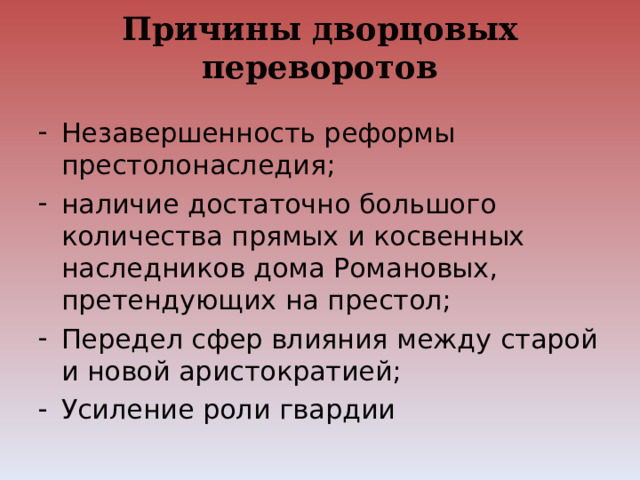 Причины дворцовых переворотов

- Незавершенность реформы престолонаследия;
- наличие достаточно большого количества прямых и косвенных наследников дома Романовых, претендующих на престол;
- Передел сфер влияния между старой и новой аристократией;
- Усиление роли гвардии